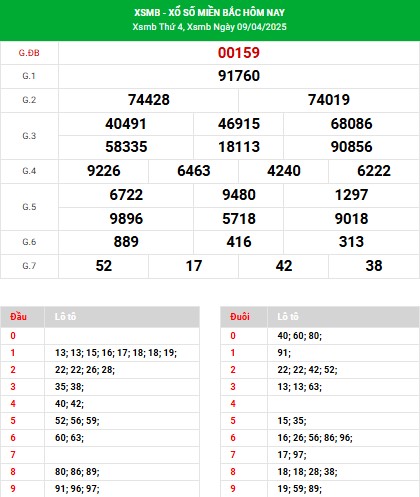 XSMB - XỔ SỐ MIỀN BẮC HÔM NAY
Xsmb Thứ 4, Xsmb Ngày 09/04/2025

| G.ĐB | 00159 |
|---|---|
| G.1 | 91760 |
| G.2 | 74428 74019 |
| G.3 | 40491 46915 68086 58335 18113 90856 |
| G.4 | 9226 6463 4240 6222 |
| G.5 | 6722 9480 1297 9896 5718 9018 |
| G.6 | 889 416 313 |
| G.7 | 52 17 42 38 |

| Đầu | Lô tô |
|---|---|
| 0 | |
| 1 | 13; 13; 15; 16; 17; 18; 18; 19; |
| 2 | 22; 22; 26; 28; |
| 3 | 35; 38; |
| 4 | 40; 42; |
| 5 | 52; 56; 59; |
| 6 | 60; 63; |
| 7 | |
| 8 | 80; 86; 89; |
| 9 | 91; 96; 97; |

| Đuôi | Lô tô |
|---|---|
| 0 | 40; 60; 80; |
| 1 | 91; |
| 2 | 22; 22; 42; 52; |
| 3 | 13; 13; 63; |
| 4 | |
| 5 | 15; 35; |
| 6 | 16; 26; 56; 86; 96; |
| 7 | 17; 97; |
| 8 | 18; 18; 28; 38; |
| 9 | 19; 59; 89; |